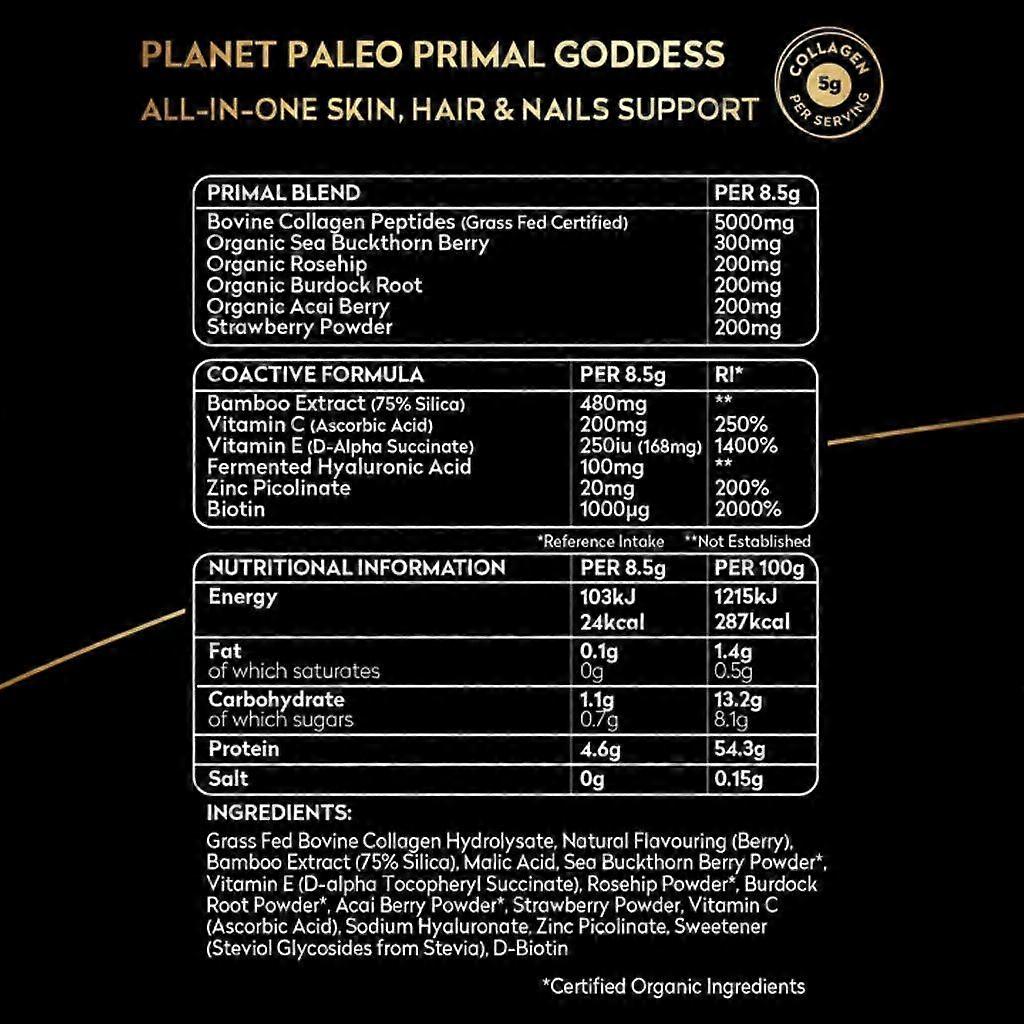 PLANET PALEO PRIMAL GODDESS
ALL-IN-ONE SKIN, HAIR & NAILS SUPPORT

COLLAGEN
5g
PER SERVING

| PRIMAL BLEND | PER 8.5g |
|---|---|
| Bovine Collagen Peptides (Grass Fed Certified) | 5000mg |
| Organic Sea Buckthorn Berry | 300mg |
| Organic Rosehip | 200mg |
| Organic Burdock Root | 200mg |
| Organic Acai Berry | 200mg |
| Strawberry Powder | 200mg |

| COACTIVE FORMULA | PER 8.5g | RI* |
|---|---|---|
| Bamboo Extract (75% Silica) | 480mg | ** |
| Vitamin C (Ascorbic Acid) | 200mg | 250% |
| Vitamin E (D-Alpha Succinate) | 250iu (168mg) | 1400% |
| Fermented Hyaluronic Acid | 100mg | ** |
| Zinc Picolinate | 20mg | 200% |
| Biotin | 1000µg | 2000% |

*Reference Intake **Not Established

| NUTRITIONAL INFORMATION | PER 8.5g | PER 100g |
|---|---|---|
| Energy | 103kJ 24kcal | 1215kJ 287kcal |
| Fat | 0.1g | 1.4g |
| of which saturates | 0g | 0.5g |
| Carbohydrate | 1.1g | 13.2g |
| of which sugars | 0.7g | 8.1g |
| Protein | 4.6g | 54.3g |
| Salt | 0g | 0.15g |

INGREDIENTS:

Grass Fed Bovine Collagen Hydrolysate, Natural Flavouring (Berry), Bamboo Extract (75% Silica), Malic Acid, Sea Buckthorn Berry Powder*, Vitamin E (D-alpha Tocopheryl Succinate), Rosehip Powder*, Burdock Root Powder*, Acai Berry Powder*, Strawberry Powder, Vitamin C (Ascorbic Acid), Sodium Hyaluronate, Zinc Picolinate, Sweetener (Steviol Glycosides from Stevia), D-Biotin

*Certified Organic Ingredients